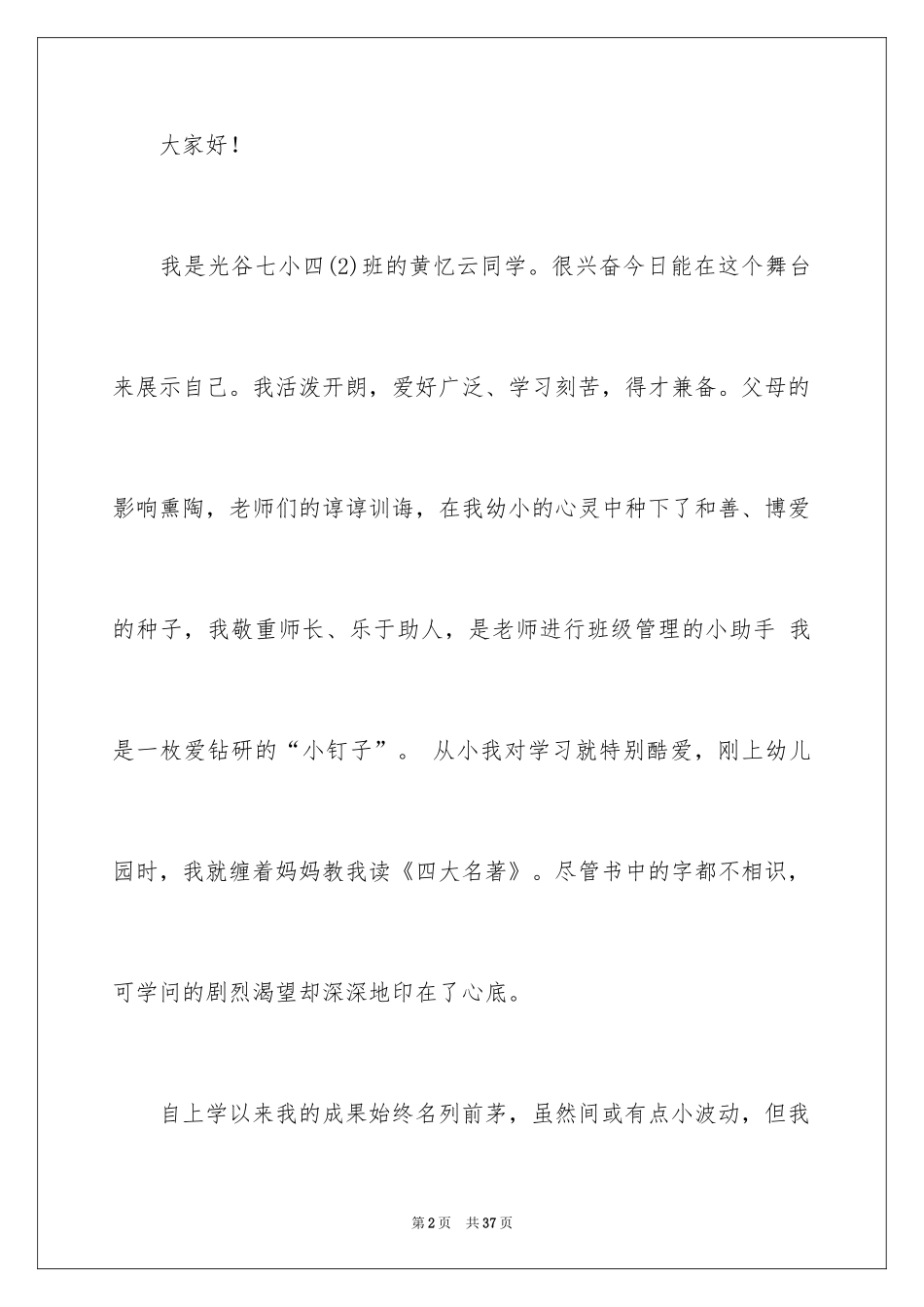 大家好！

我是光谷七小四(2)班的黄忆云同学。很兴奋今日能在这个舞台来展示自己。我活泼开朗，爱好广泛、学习刻苦，得才兼备。父母的影响熏陶，老师们的谆谆训诲，在我幼小的心灵中种下了和善、博爱的种子，我敬重师长、乐于助人，是老师进行班级管理的小助手 我是一枚爱钻研的“小钉子”。 从小我对学习就特别酷爱，刚上幼儿园时，我就缠着妈妈教我读《四大名著》。尽管书中的字都不相识，可学问的剧烈渴望却深深地印在了心底。

自上学以来我的成果始终名列前茅，虽然间或有点小波动，但我

第2页 共37页